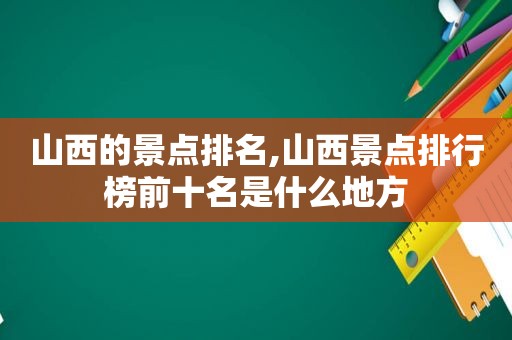 山西的景点排名,山西景点排行榜前十名是什么地方